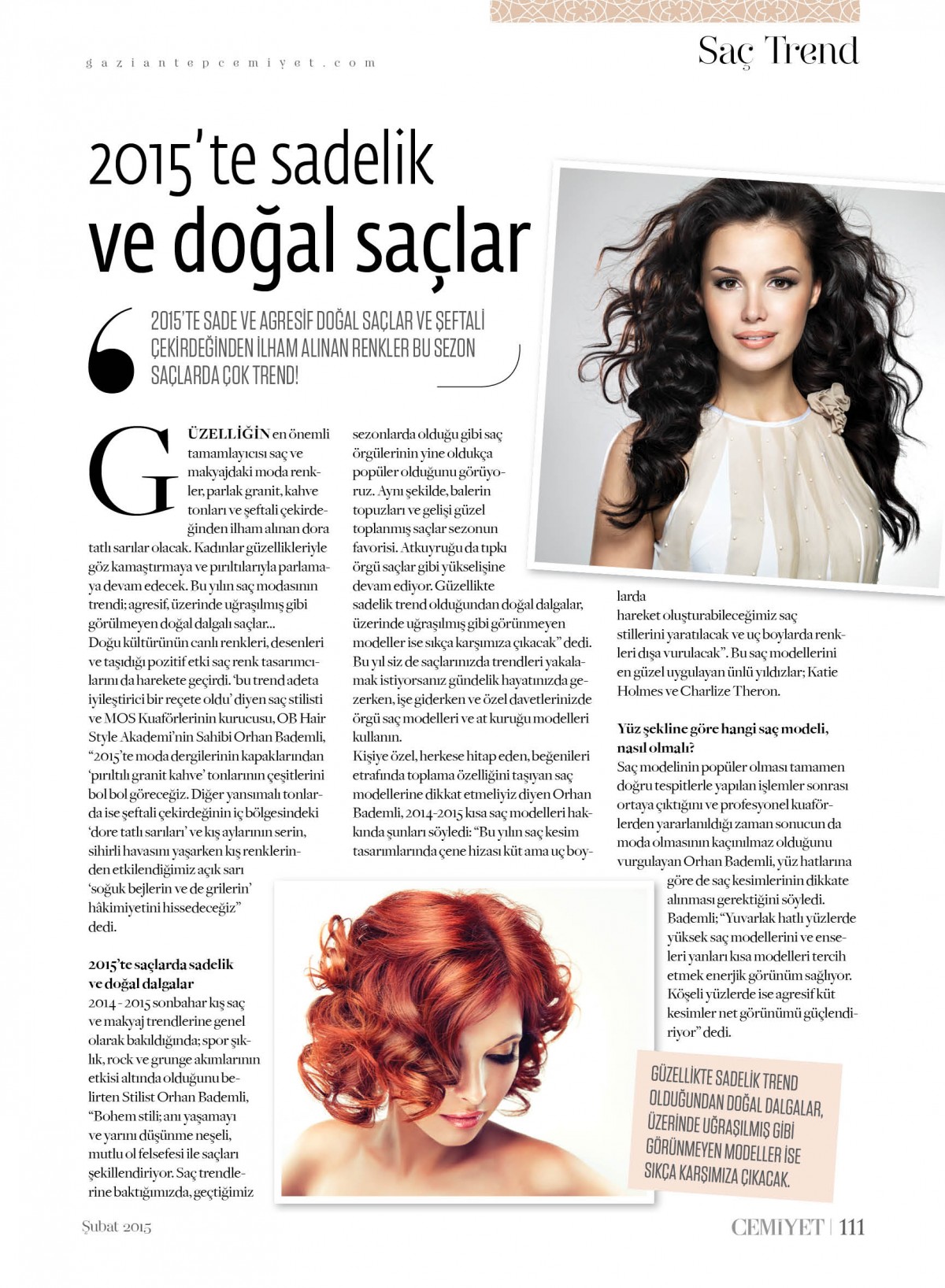 gaziantepcemiyet.com

Saç Trend

2015'te sadelik ve doğal saçlar

2015'TE SADE VE AGRESİF DOĞAL SAÇLAR VE ŞEFTALİ ÇEKİRDEĞİNDEN İLHAM ALINAN RENKLER BU SEZON SAÇLARDA ÇOK TREND!

GÜZELLİĞİN en önemli tamamlayıcısı saç ve makyajdaki moda renkler, parlak granit, kahve tonları ve şeftali çekirdeğinden ilham alınan dora tatlı sarılar olacak. Kadınlar güzellikleriyle göz kamaştırmaya ve pırıltılarıyla parlamaya devam edecek. Bu yılın saç modasının trendi; agresif, üzerinde uğraşılmış gibi görülmeyen doğal dalgalı saçlar...
Doğu kültürünün canlı renkleri, desenleri ve taşıdığı pozitif etki saç renk tasarımcılarını da harekete geçirdi. 'bu trend adeta iyileştirici bir reçete oldu' diyen saç stilisti ve MOS Kuaförlerinin kurucusu, OB Hair Style Akademi'nin Sahibi Orhan Bademli, "2015'te moda dergilerinin kapaklarından 'pırıltılı granit kahve' tonlarının çeşitlerini bol bol göreceğiz. Diğer yansımalı tonlarda ise şeftali çekirdeğinin iç bölgesindeki 'dore tatlı sarıları' ve kış aylarının serin, sihirli havasını yaşarken kış renklerinden etkilendiğimiz açık sarı 'soğuk bejlerin ve de grilerin' hâkimiyetini hissedeceğiz" dedi.

2015'te saçlarda sadelik ve doğal dalgalar
2014 - 2015 sonbahar kış saç ve makyaj trendlerine genel olarak bakıldığında; spor şıklık, rock ve grunge akımlarının etkisi altında olduğunu belirten Stilist Orhan Bademli, "Bohem stili; anı yaşamayı ve yarını düşünme neşeli, mutlu ol felsefesi ile saçları şekillendiriyor. Saç trendlerine baktığımızda, geçtiğimiz sezonlarda olduğu gibi saç örgülerinin yine oldukça popüler olduğunu görüyoruz. Aynı şekilde, balerin topuzları ve gelişi güzel toplanmış saçlar sezonun favorisi. Atkuyruğu da tıpkı örgü saçlar gibi yükselişine devam ediyor. Güzellikte sadelik trend olduğundan doğal dalgalar, üzerinde uğraşılmış gibi görünmeyen modeller ise sıkça karşımıza çıkacak" dedi.
Bu yıl siz de saçlarınızda trendleri yakalamak istiyorsanız gündelik hayatınızda gezerken, işe giderken ve özel davetlerinizde örgü saç modelleri ve at kuruğu modelleri kullanın.
Kişiye özel, herkese hitap eden, beğenileri etrafında toplama özelliğini taşıyan saç modellerine dikkat etmeliyiz diyen Orhan Bademli, 2014-2015 kısa saç modelleri hakkında şunları söyledi: "Bu yılın saç kesim tasarımlarında çene hizası küt ama uç boylarda hareket oluşturabileceğimiz saç stillerini yaratılacak ve uç boylarda renkleri dışa vurulacak". Bu saç modellerini en güzel uygulayan ünlü yıldızlar; Katie Holmes ve Charlize Theron.

Yüz şekline göre hangi saç modeli, nasıl olmalı?
Saç modelinin popüler olması tamamen doğru tespitlerle yapılan işlemler sonrası ortaya çıktığını ve profesyonel kuaförlerden yararlanıldığı zaman sonucun da moda olmasının kaçınılmaz olduğunu vurgulayan Orhan Bademli, yüz hatlarına göre de saç kesimlerinin dikkate alınması gerektiğini söyledi. Bademli; "Yuvarlak hatlı yüzlerde yüksek saç modellerini ve enseleri yanları kısa modelleri tercih etmek enerjik görünüm sağlıyor. Köşeli yüzlerde ise agresif küt kesimler net görünümü güçlendiriyor" dedi.

GÜZELLİKTE SADELİK TREND OLDUĞUNDAN DOĞAL DALGALAR, ÜZERİNDE UĞRAŞILMIŞ GİBİ GÖRÜNMEYEN MODELLER İSE SIKÇA KARŞIMIZA ÇIKACAK.

Şubat 2015

CEMİYET | 111